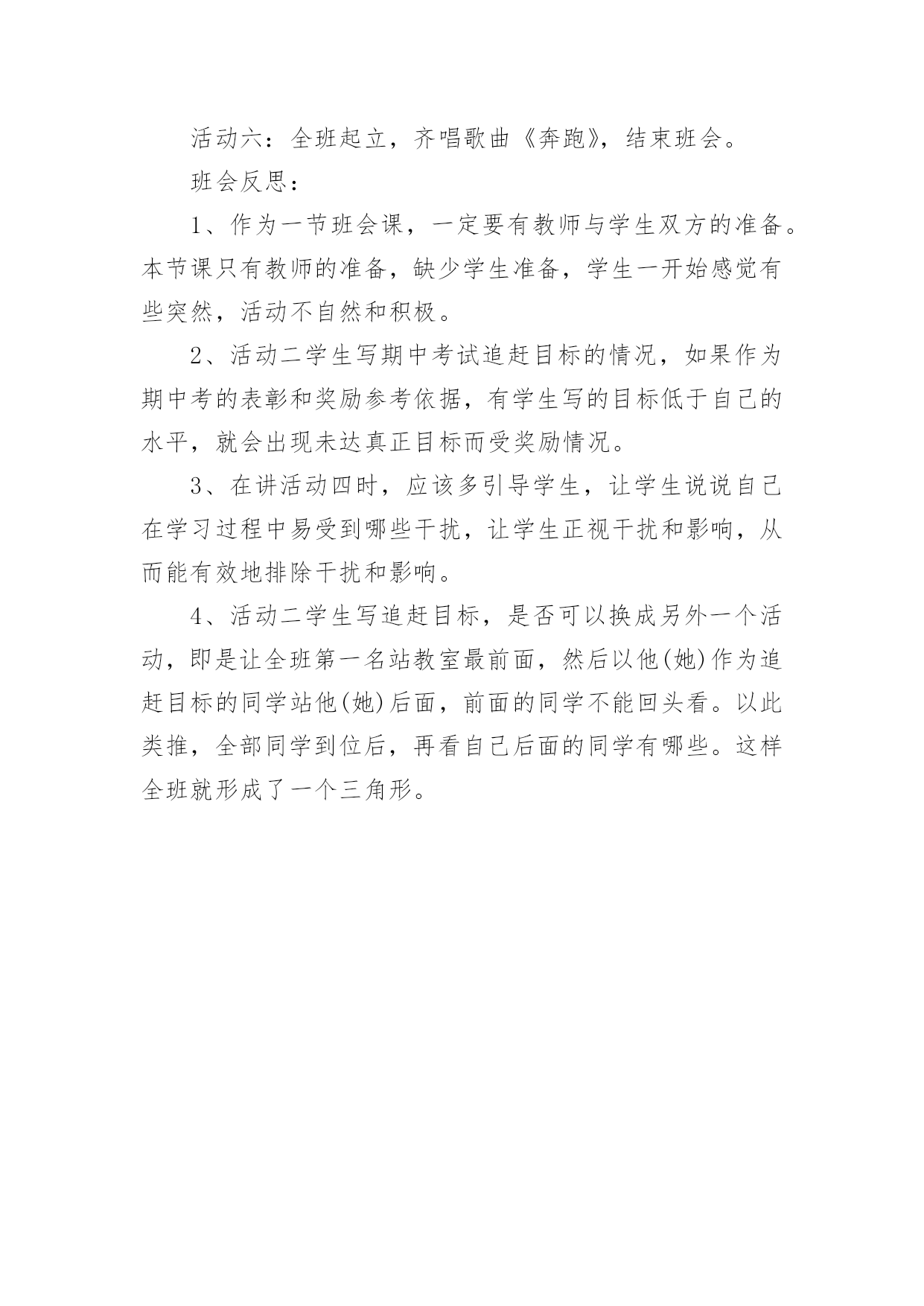 活动六：全班起立，齐唱歌曲《奔跑》，结束班会。

班会反思：

1、作为一节班会课，一定要有教师与学生双方的准备。本节课只有教师的准备，缺少学生准备，学生一开始感觉有些突然，活动不自然和积极。

2、活动二学生写期中考试追赶目标的情况，如果作为期中考的表彰和奖励参考依据，有学生写的目标低于自己的水平，就会出现未达真正目标而受奖励情况。

3、在讲活动四时，应该多引导学生，让学生说说自己在学习过程中易受到哪些干扰，让学生正视干扰和影响，从而能有效地排除干扰和影响。

4、活动二学生写追赶目标，是否可以换成另外一个活动，即是让全班第一名站教室最前面，然后以他(她)作为追赶目标的同学站他(她)后面，前面的同学不能回头看。以此类推，全部同学到位后，再看自己后面的同学有哪些。这样全班就形成了一个三角形。